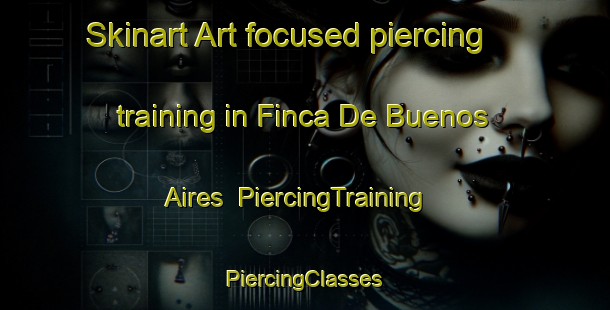 Skinart Art focused piercing training in Finca De Buenos Aires PiercingTraining

PiercingClasses